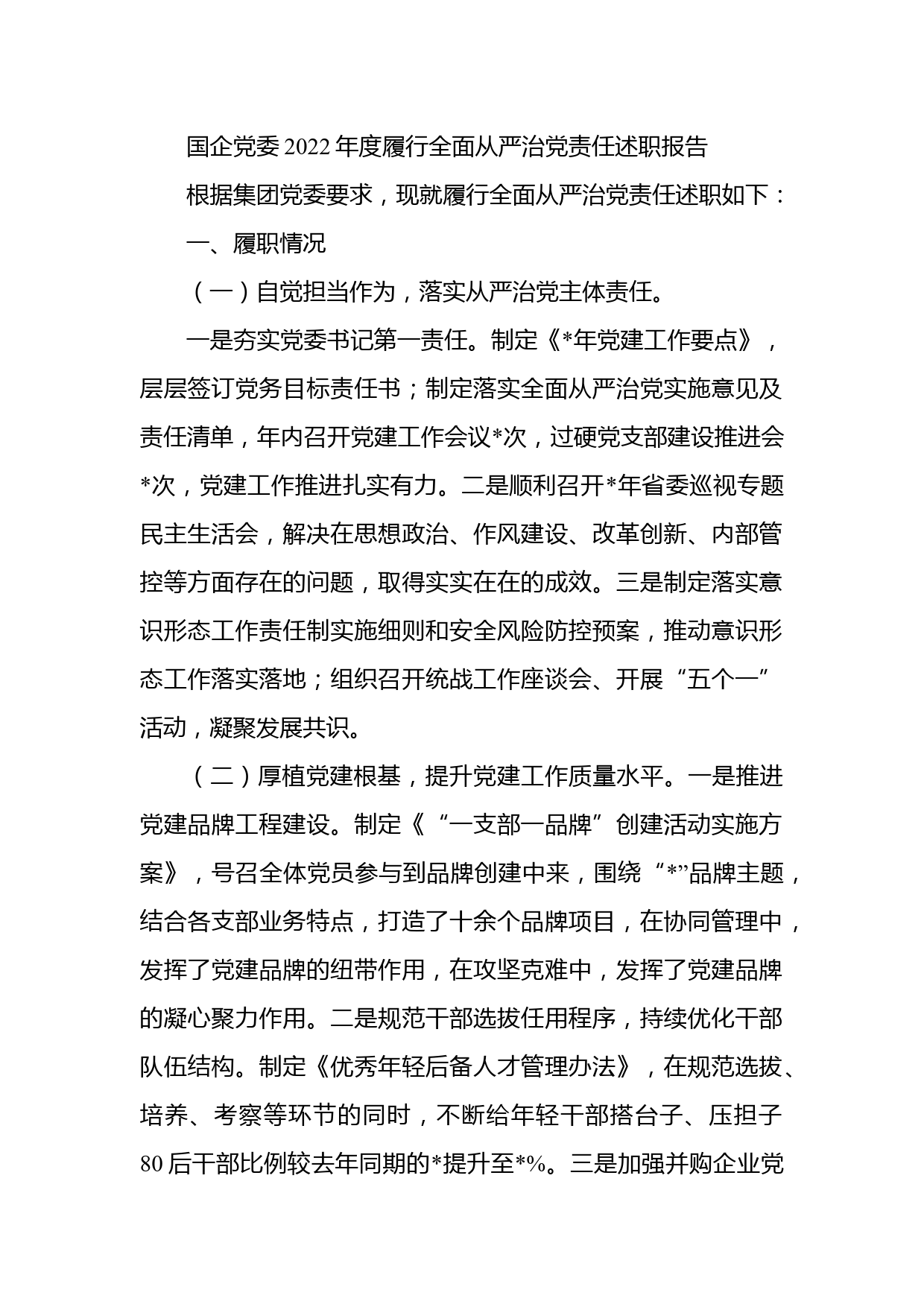 国企党委2022年度履行全面从严治党责任述职报告

根据集团党委要求，现就履行全面从严治党责任述职如下：

一、履职情况

（一）自觉担当作为，落实从严治党主体责任。

一是夯实党委书记第一责任。制定《*年党建工作要点》，层层签订党务目标责任书；制定落实全面从严治党实施意见及责任清单，年内召开党建工作会议*次，过硬党支部建设推进会*次，党建工作推进扎实有力。二是顺利召开*年省委巡视专题民主生活会，解决在思想政治、作风建设、改革创新、内部管控等方面存在的问题，取得实实在在的成效。三是制定落实意识形态工作责任制实施细则和安全风险防控预案，推动意识形态工作落实落地；组织召开统战工作座谈会、开展“五个一”活动，凝聚发展共识。

（二）厚植党建根基，提升党建工作质量水平。一是推进党建品牌工程建设。制定《“一支部一品牌”创建活动实施方案》，号召全体党员参与到品牌创建中来，围绕“*”品牌主题，结合各支部业务特点，打造了十余个品牌项目，在协同管理中，发挥了党建品牌的纽带作用，在攻坚克难中，发挥了党建品牌的凝心聚力作用。二是规范干部选拔任用程序，持续优化干部队伍结构。制定《优秀年轻后备人才管理办法》，在规范选拔、培养、考察等环节的同时，不断给年轻干部搭台子、压担子80后干部比例较去年同期的*提升至*%。三是加强并购企业党